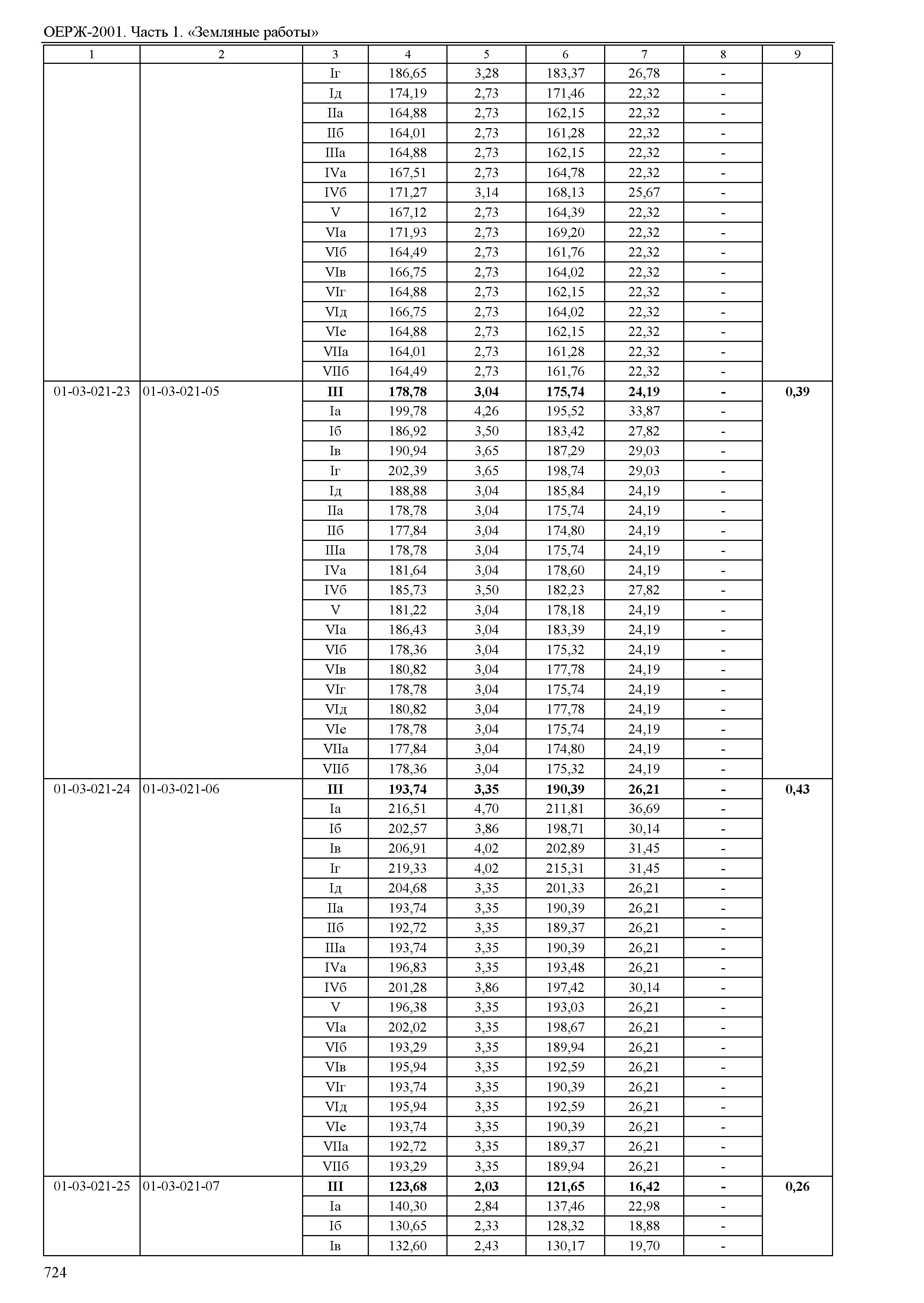 ОЕРЖ-2001. Часть 1. «Земляные работы»

| 1 | 2 | 3 | 4 | 5 | 6 | 7 | 8 | 9 |
|---|---|---|---|---|---|---|---|---|
| | | Iг | 186,65 | 3,28 | 183,37 | 26,78 | - | |
| | | Iд | 174,19 | 2,73 | 171,46 | 22,32 | - | |
| | | IIа | 164,88 | 2,73 | 162,15 | 22,32 | - | |
| | | IIб | 164,01 | 2,73 | 161,28 | 22,32 | - | |
| | | IIIа | 164,88 | 2,73 | 162,15 | 22,32 | - | |
| | | IVа | 167,51 | 2,73 | 164,78 | 22,32 | - | |
| | | IVб | 171,27 | 3,14 | 168,13 | 25,67 | - | |
| | | V | 167,12 | 2,73 | 164,39 | 22,32 | - | |
| | | VIа | 171,93 | 2,73 | 169,20 | 22,32 | - | |
| | | VIб | 164,49 | 2,73 | 161,76 | 22,32 | - | |
| | | VIв | 166,75 | 2,73 | 164,02 | 22,32 | - | |
| | | VIг | 164,88 | 2,73 | 162,15 | 22,32 | - | |
| | | VIд | 166,75 | 2,73 | 164,02 | 22,32 | - | |
| | | VIе | 164,88 | 2,73 | 162,15 | 22,32 | - | |
| | | VIIа | 164,01 | 2,73 | 161,28 | 22,32 | - | |
| | | VIIб | 164,49 | 2,73 | 161,76 | 22,32 | - | |
| 01-03-021-23 | 01-03-021-05 | **III** | **178,78** | **3,04** | **175,74** | **24,19** | **-** | **0,39** |
| | | Iа | 199,78 | 4,26 | 195,52 | 33,87 | - | |
| | | Iб | 186,92 | 3,50 | 183,42 | 27,82 | - | |
| | | Iв | 190,94 | 3,65 | 187,29 | 29,03 | - | |
| | | Iг | 202,39 | 3,65 | 198,74 | 29,03 | - | |
| | | Iд | 188,88 | 3,04 | 185,84 | 24,19 | - | |
| | | IIа | 178,78 | 3,04 | 175,74 | 24,19 | - | |
| | | IIб | 177,84 | 3,04 | 174,80 | 24,19 | - | |
| | | IIIа | 178,78 | 3,04 | 175,74 | 24,19 | - | |
| | | IVа | 181,64 | 3,04 | 178,60 | 24,19 | - | |
| | | IVб | 185,73 | 3,50 | 182,23 | 27,82 | - | |
| | | V | 181,22 | 3,04 | 178,18 | 24,19 | - | |
| | | VIа | 186,43 | 3,04 | 183,39 | 24,19 | - | |
| | | VIб | 178,36 | 3,04 | 175,32 | 24,19 | - | |
| | | VIв | 180,82 | 3,04 | 177,78 | 24,19 | - | |
| | | VIг | 178,78 | 3,04 | 175,74 | 24,19 | - | |
| | | VIд | 180,82 | 3,04 | 177,78 | 24,19 | - | |
| | | VIе | 178,78 | 3,04 | 175,74 | 24,19 | - | |
| | | VIIа | 177,84 | 3,04 | 174,80 | 24,19 | - | |
| | | VIIб | 178,36 | 3,04 | 175,32 | 24,19 | - | |
| 01-03-021-24 | 01-03-021-06 | **III** | **193,74** | **3,35** | **190,39** | **26,21** | **-** | **0,43** |
| | | Iа | 216,51 | 4,70 | 211,81 | 36,69 | - | |
| | | Iб | 202,57 | 3,86 | 198,71 | 30,14 | - | |
| | | Iв | 206,91 | 4,02 | 202,89 | 31,45 | - | |
| | | Iг | 219,33 | 4,02 | 215,31 | 31,45 | - | |
| | | Iд | 204,68 | 3,35 | 201,33 | 26,21 | - | |
| | | IIа | 193,74 | 3,35 | 190,39 | 26,21 | - | |
| | | IIб | 192,72 | 3,35 | 189,37 | 26,21 | - | |
| | | IIIа | 193,74 | 3,35 | 190,39 | 26,21 | - | |
| | | IVа | 196,83 | 3,35 | 193,48 | 26,21 | - | |
| | | IVб | 201,28 | 3,86 | 197,42 | 30,14 | - | |
| | | V | 196,38 | 3,35 | 193,03 | 26,21 | - | |
| | | VIа | 202,02 | 3,35 | 198,67 | 26,21 | - | |
| | | VIб | 193,29 | 3,35 | 189,94 | 26,21 | - | |
| | | VIв | 195,94 | 3,35 | 192,59 | 26,21 | - | |
| | | VIг | 193,74 | 3,35 | 190,39 | 26,21 | - | |
| | | VIд | 195,94 | 3,35 | 192,59 | 26,21 | - | |
| | | VIе | 193,74 | 3,35 | 190,39 | 26,21 | - | |
| | | VIIа | 192,72 | 3,35 | 189,37 | 26,21 | - | |
| | | VIIб | 193,29 | 3,35 | 189,94 | 26,21 | - | |
| 01-03-021-25 | 01-03-021-07 | **III** | **123,68** | **2,03** | **121,65** | **16,42** | **-** | **0,26** |
| | | Iа | 140,30 | 2,84 | 137,46 | 22,98 | - | |
| | | Iб | 130,65 | 2,33 | 128,32 | 18,88 | - | |
| | | Iв | 132,60 | 2,43 | 130,17 | 19,70 | - | |

724